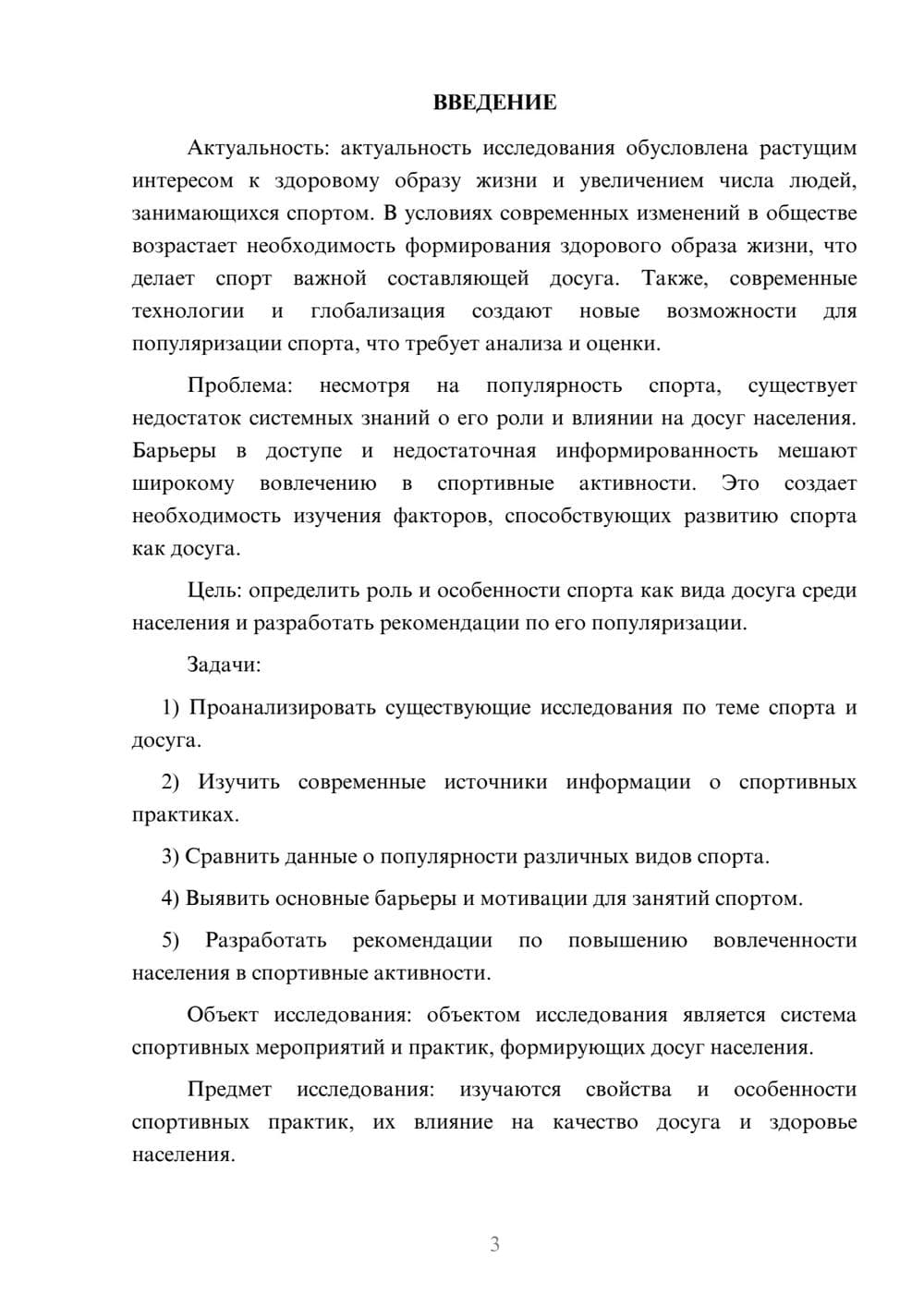 ВВЕДЕНИЕ

Актуальность: актуальность исследования обусловлена растущим интересом к здоровому образу жизни и увеличением числа людей, занимающихся спортом. В условиях современных изменений в обществе возрастает необходимость формирования здорового образа жизни, что делает спорт важной составляющей досуга. Также, современные технологии и глобализация создают новые возможности для популяризации спорта, что требует анализа и оценки.

Проблема: несмотря на популярность спорта, существует недостаток системных знаний о его роли и влиянии на досуг населения. Барьеры в доступе и недостаточная информированность мешают широкому вовлечению в спортивные активности. Это создает необходимость изучения факторов, способствующих развитию спорта как досуга.

Цель: определить роль и особенности спорта как вида досуга среди населения и разработать рекомендации по его популяризации.

Задачи:

1) Проанализировать существующие исследования по теме спорта и досуга.

2) Изучить современные источники информации о спортивных практиках.

3) Сравнить данные о популярности различных видов спорта.

4) Выявить основные барьеры и мотивации для занятий спортом.

5) Разработать рекомендации по повышению вовлеченности населения в спортивные активности.

Объект исследования: объектом исследования является система спортивных мероприятий и практик, формирующих досуг населения.

Предмет исследования: изучаются свойства и особенности спортивных практик, их влияние на качество досуга и здоровье населения.

3